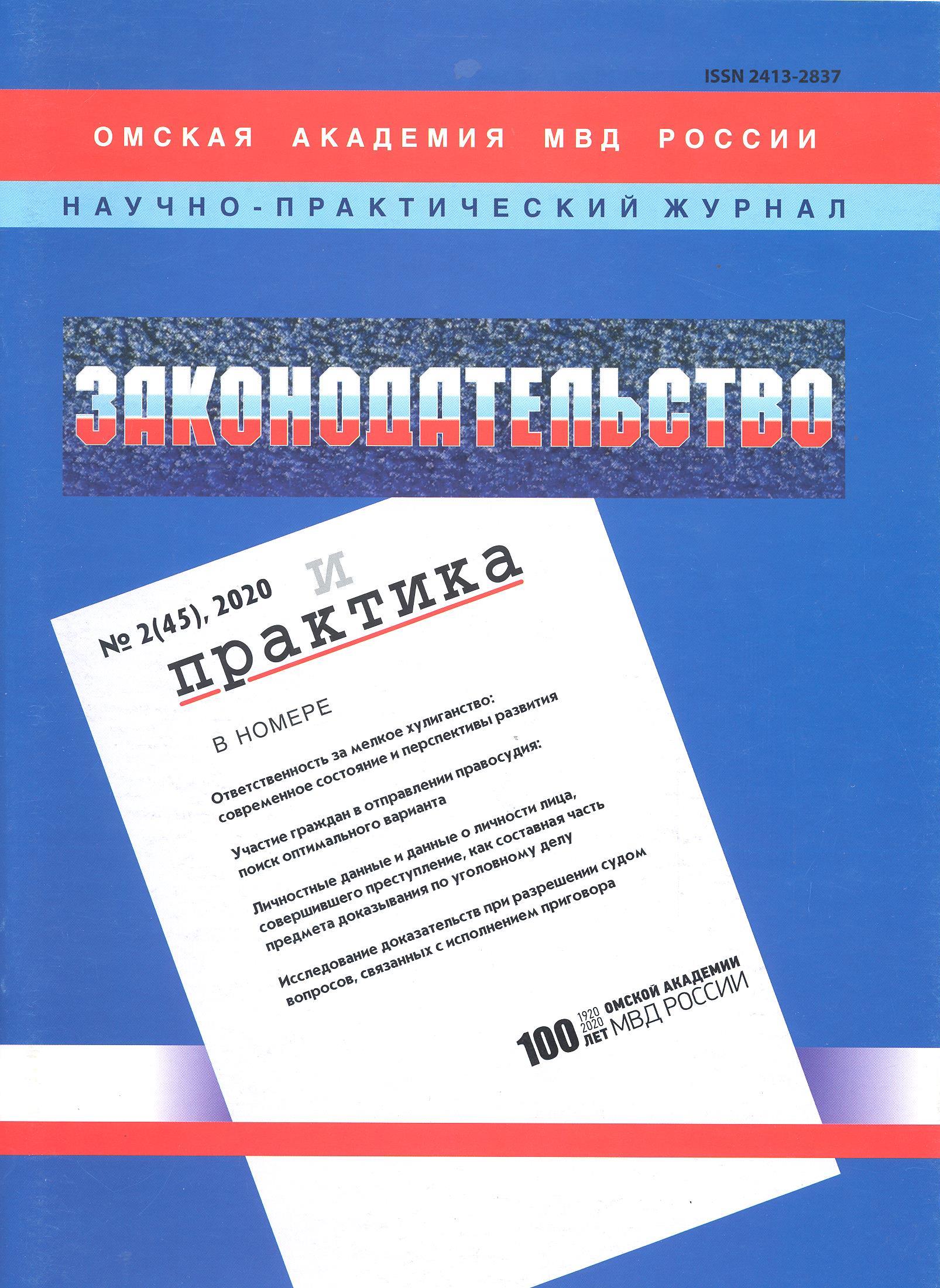 ISSN 2413-2837

ОМСКАЯ АКАДЕМИЯ МВД РОССИИ

НАУЧНО-ПРАКТИЧЕСКИЙ ЖУРНАЛ

ЗАКОНОДАТЕЛЬСТВО

№ 2(45), 2020

И

практика

В НОМЕРЕ

Ответственность за мелкое хулиганство: современное состояние и перспективы развития

Участие граждан в отправлении правосудия: поиск оптимального варианта

Личностные данные и данные о личности лица, совершившего преступление, как составная часть предмета доказывания по уголовному делу

Исследование доказательств при разрешении судом вопросов, связанных с исполнением приговора

100 1920 2020 ЛЕТ ОМСКОЙ АКАДЕМИИ МВД РОССИИ